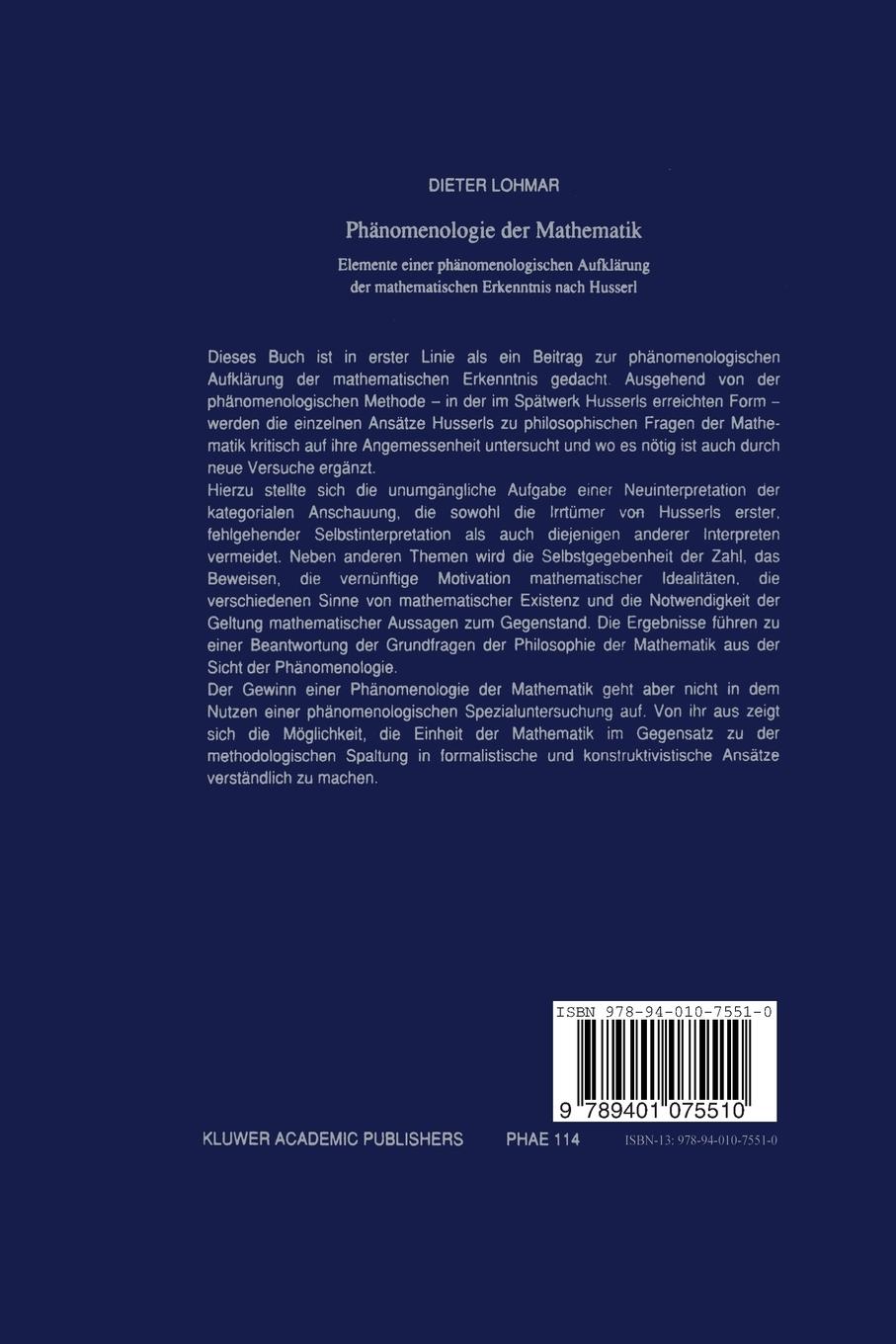 DIETER LOHMAR

Phänomenologie der Mathematik

Elemente einer phänomenologischen Aufklärung der mathematischen Erkenntnis nach Husserl

Dieses Buch ist in erster Linie als ein Beitrag zur phänomenologischen Aufklärung der mathematischen Erkenntnis gedacht. Ausgehend von der phänomenologischen Methode – in der im Spätwerk Husserls erreichten Form – werden die einzelnen Ansätze Husserls zu philosophischen Fragen der Mathematik kritisch auf ihre Angemessenheit untersucht und wo es nötig ist auch durch neue Versuche ergänzt.
Hierzu stellte sich die unumgängliche Aufgabe einer Neuinterpretation der kategorialen Anschauung, die sowohl die Irrtümer von Husserls erster, fehlgehender Selbstinterpretation als auch diejenigen anderer Interpreten vermeidet. Neben anderen Themen wird die Selbstgegebenheit der Zahl, das Beweisen, die vernünftige Motivation mathematischer Idealitäten, die verschiedenen Sinne von mathematischer Existenz und die Notwendigkeit der Geltung mathematischer Aussagen zum Gegenstand. Die Ergebnisse führen zu einer Beantwortung der Grundfragen der Philosophie der Mathematik aus der Sicht der Phänomenologie.
Der Gewinn einer Phänomenologie der Mathematik geht aber nicht in dem Nutzen einer phänomenologischen Spezialuntersuchung auf. Von ihr aus zeigt sich die Möglichkeit, die Einheit der Mathematik im Gegensatz zu der methodologischen Spaltung in formalistische und konstruktivistische Ansätze verständlich zu machen.

ISBN 978-94-010-7551-0

9 789401 075510

KLUWER ACADEMIC PUBLISHERS PHAE 114 ISBN-13: 978-94-010-7551-0